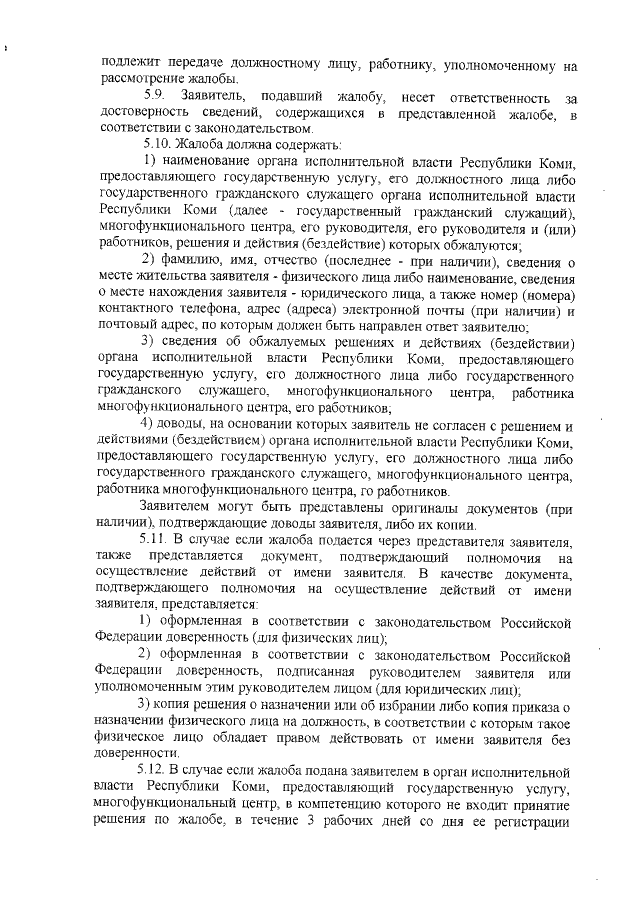 подлежит передаче должностному лицу, работнику, уполномоченному на рассмотрение жалобы.

5.9. Заявитель, подавший жалобу, несет ответственность за достоверность сведений, содержащихся в представленной жалобе, в соответствии с законодательством.

5.10. Жалоба должна содержать:

1) наименование органа исполнительной власти Республики Коми, предоставляющего государственную услугу, его должностного лица либо государственного гражданского служащего органа исполнительной власти Республики Коми (далее - государственный гражданский служащий), многофункционального центра, его руководителя, его руководителя и (или) работников, решения и действия (бездействие) которых обжалуются;

2) фамилию, имя, отчество (последнее - при наличии), сведения о месте жительства заявителя - физического лица либо наименование, сведения о месте нахождения заявителя - юридического лица, а также номер (номера) контактного телефона, адрес (адреса) электронной почты (при наличии) и почтовый адрес, по которым должен быть направлен ответ заявителю;

3) сведения об обжалуемых решениях и действиях (бездействии) органа исполнительной власти Республики Коми, предоставляющего государственную услугу, его должностного лица либо государственного гражданского служащего, многофункционального центра, работника многофункционального центра, его работников;

4) доводы, на основании которых заявитель не согласен с решением и действиями (бездействием) органа исполнительной власти Республики Коми, предоставляющего государственную услугу, его должностного лица либо государственного гражданского служащего, многофункционального центра, работника многофункционального центра, го работников.

Заявителем могут быть представлены оригиналы документов (при наличии), подтверждающие доводы заявителя, либо их копии.

5.11. В случае если жалоба подается через представителя заявителя, также представляется документ, подтверждающий полномочия на осуществление действий от имени заявителя. В качестве документа, подтверждающего полномочия на осуществление действий от имени заявителя, представляется:

1) оформленная в соответствии с законодательством Российской Федерации доверенность (для физических лиц);

2) оформленная в соответствии с законодательством Российской Федерации доверенность, подписанная руководителем заявителя или уполномоченным этим руководителем лицом (для юридических лиц);

3) копия решения о назначении или об избрании либо копия приказа о назначении физического лица на должность, в соответствии с которым такое физическое лицо обладает правом действовать от имени заявителя без доверенности.

5.12. В случае если жалоба подана заявителем в орган исполнительной власти Республики Коми, предоставляющий государственную услугу, многофункциональный центр, в компетенцию которого не входит принятие решения по жалобе, в течение 3 рабочих дней со дня ее регистрации